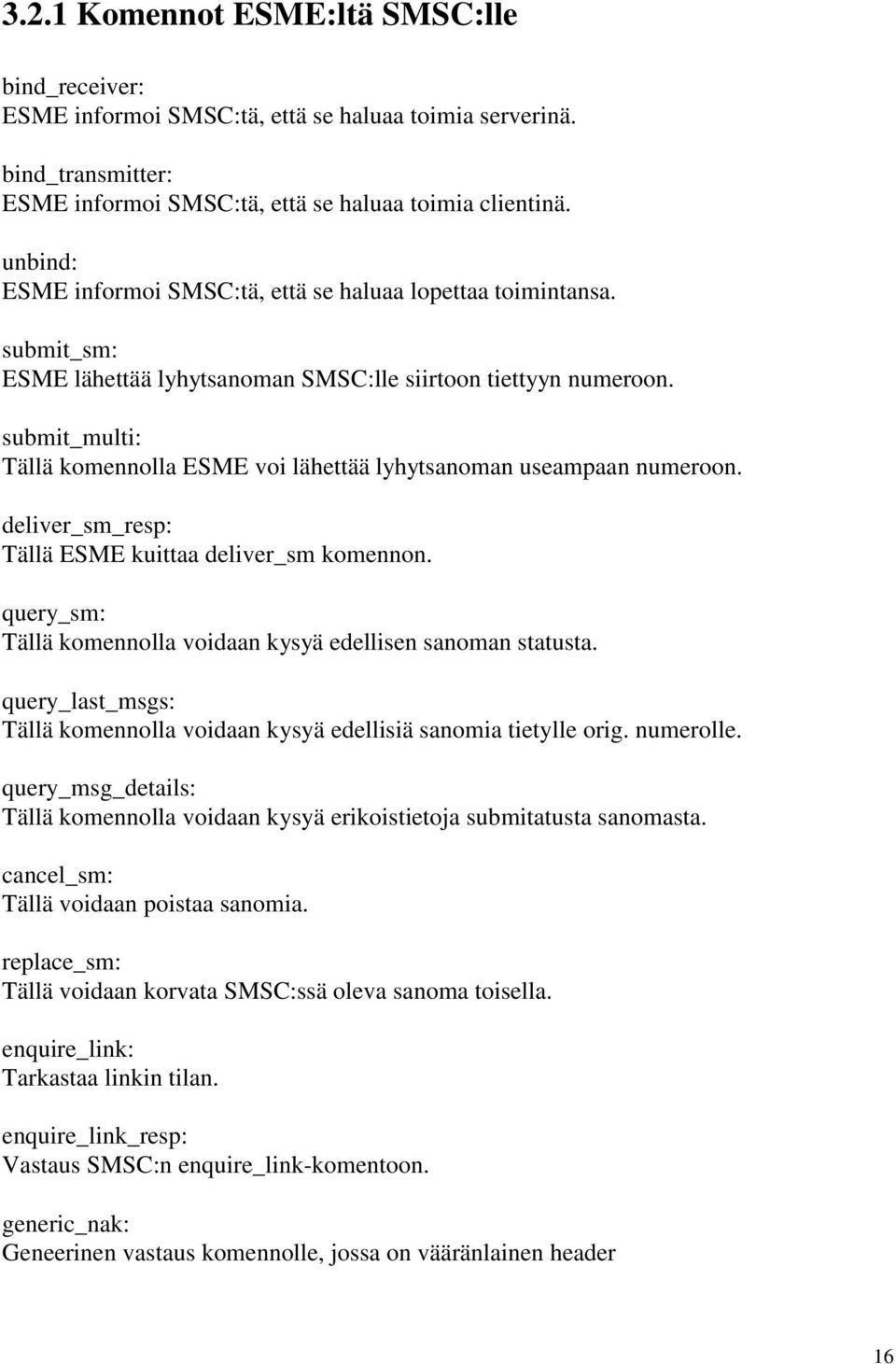 3.2.1 Komennot ESME:ltä SMSC:lle

bind_receiver:
ESME informoi SMSC:tä, että se haluaa toimia serverinä.

bind_transmitter:
ESME informoi SMSC:tä, että se haluaa toimia clientinä.

unbind:
ESME informoi SMSC:tä, että se haluaa lopettaa toimintansa.

submit_sm:
ESME lähettää lyhytsanoman SMSC:lle siirtoon tiettyyn numeroon.

submit_multi:
Tällä komennolla ESME voi lähettää lyhytsanoman useampaan numeroon.

deliver_sm_resp:
Tällä ESME kuittaa deliver_sm komennon.

query_sm:
Tällä komennolla voidaan kysyä edellisen sanoman statusta.

query_last_msgs:
Tällä komennolla voidaan kysyä edellisiä sanomia tietylle orig. numerolle.

query_msg_details:
Tällä komennolla voidaan kysyä erikoistietoja submitatusta sanomasta.

cancel_sm:
Tällä voidaan poistaa sanomia.

replace_sm:
Tällä voidaan korvata SMSC:ssä oleva sanoma toisella.

enquire_link:
Tarkastaa linkin tilan.

enquire_link_resp:
Vastaus SMSC:n enquire_link-komentoon.

generic_nak:
Geneerinen vastaus komennolle, jossa on vääränlainen header

16